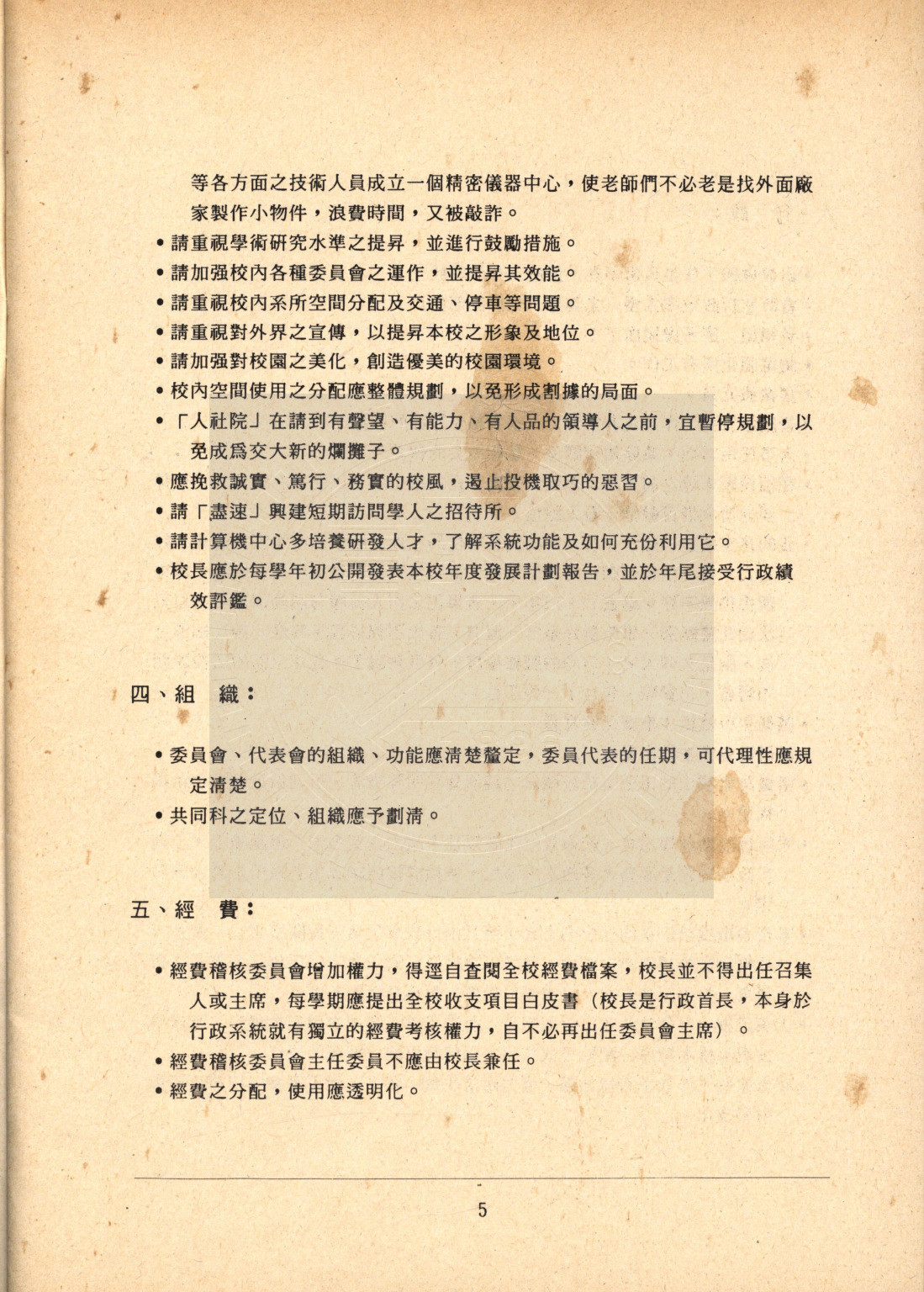 等各方面之技術人員成立一個精密儀器中心，使老師們不必老是找外面廠家製作小物件，浪費時間，又被敲詐。

• 請重視學術研究水準之提昇，並進行鼓勵措施。
• 請加强校內各種委員會之運作，並提昇其效能。
• 請重視校內系所空間分配及交通、停車等問題。
• 請重視對外界之宣傳，以提昇本校之形象及地位。
• 請加强對校園之美化，創造優美的校園環境。
• 校內空間使用之分配應整體規劃，以免形成割據的局面。
• 「人社院」在請到有聲望、有能力、有人品的領導人之前，宜暫停規劃，以免成爲交大新的爛攤子。
• 應挽救誠實、篤行、務實的校風，遏止投機取巧的惡習。
• 請「盡速」興建短期訪問學人之招待所。
• 請計算機中心多培養研發人才，了解系統功能及如何充份利用它。
• 校長應於每學年初公開發表本校年度發展計劃報告，並於年尾接受行政績效評鑑。

四、組　織：

• 委員會、代表會的組織、功能應清楚釐定，委員代表的任期，可代理性應規定清楚。
• 共同科之定位、組織應予劃清。

五、經　費：

• 經費稽核委員會增加權力，得逕自查閱全校經費檔案，校長並不得出任召集人或主席，每學期應提出全校收支項目白皮書（校長是行政首長，本身於行政系統就有獨立的經費考核權力，自不必再出任委員會主席）。
• 經費稽核委員會主任委員不應由校長兼任。
• 經費之分配，使用應透明化。

5